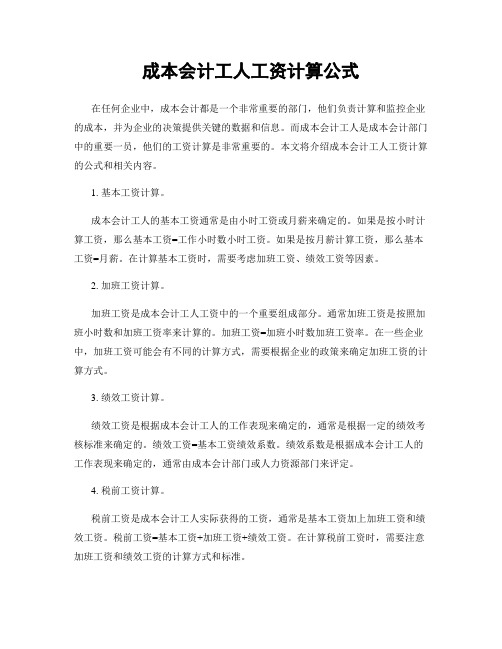 成本会计工人工资计算公式

在任何企业中，成本会计都是一个非常重要的部门，他们负责计算和监控企业的成本，并为企业的决策提供关键的数据和信息。而成本会计工人是成本会计部门中的重要一员，他们的工资计算是非常重要的。本文将介绍成本会计工人工资计算的公式和相关内容。

1. 基本工资计算。

成本会计工人的基本工资通常是由小时工资或月薪来确定的。如果是按小时计算工资，那么基本工资=工作小时数小时工资。如果是按月薪计算工资，那么基本工资=月薪。在计算基本工资时，需要考虑加班工资、绩效工资等因素。

2. 加班工资计算。

加班工资是成本会计工人工资中的一个重要组成部分。通常加班工资是按照加班小时数和加班工资率来计算的。加班工资=加班小时数加班工资率。在一些企业中，加班工资可能会有不同的计算方式，需要根据企业的政策来确定加班工资的计算方式。

3. 绩效工资计算。

绩效工资是根据成本会计工人的工作表现来确定的，通常是根据一定的绩效考核标准来确定的。绩效工资=基本工资绩效系数。绩效系数是根据成本会计工人的工作表现来确定的，通常由成本会计部门或人力资源部门来评定。

4. 税前工资计算。

税前工资是成本会计工人实际获得的工资，通常是基本工资加上加班工资和绩效工资。税前工资=基本工资+加班工资+绩效工资。在计算税前工资时，需要注意加班工资和绩效工资的计算方式和标准。